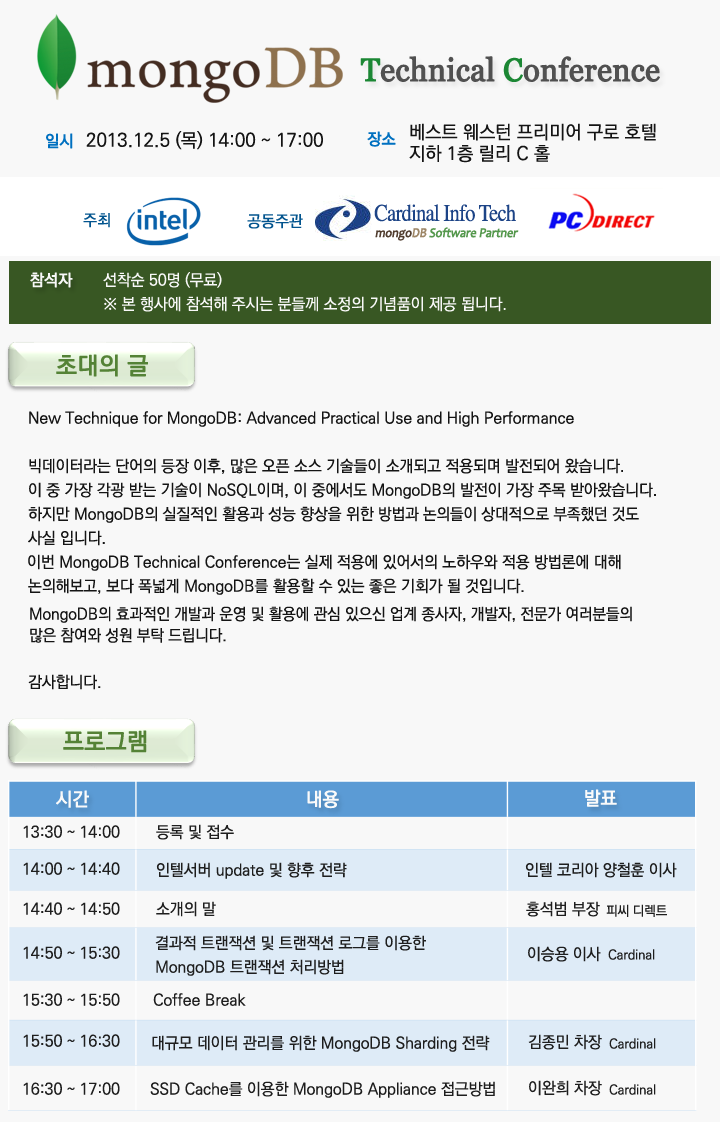 mongoDB Technical Conference

일시 2013.12.5 (목) 14:00 ~ 17:00

장소 베스트 웨스턴 프리미어 구로 호텔 지하 1층 릴리 C 홀

주최 intel

공동주관 Cardinal Info Tech mongoDB Software Partner

PC DIRECT

참석자 선착순 50명 (무료)
※ 본 행사에 참석해 주시는 분들께 소정의 기념품이 제공 됩니다.

초대의 글

New Technique for MongoDB: Advanced Practical Use and High Performance

빅데이터라는 단어의 등장 이후, 많은 오픈 소스 기술들이 소개되고 적용되며 발전되어 왔습니다.
이 중 가장 각광 받는 기술이 NoSQL이며, 이 중에서도 MongoDB의 발전이 가장 주목 받아왔습니다.
하지만 MongoDB의 실질적인 활용과 성능 향상을 위한 방법과 논의들이 상대적으로 부족했던 것도 사실 입니다.
이번 MongoDB Technical Conference는 실제 적용에 있어서의 노하우와 적용 방법론에 대해 논의해보고, 보다 폭넓게 MongoDB를 활용할 수 있는 좋은 기회가 될 것입니다.
MongoDB의 효과적인 개발과 운영 및 활용에 관심 있으신 업계 종사자, 개발자, 전문가 여러분들의 많은 참여와 성원 부탁 드립니다.

감사합니다.

프로그램

| 시간 | 내용 | 발표 |
|---|---|---|
| 13:30 ~ 14:00 | 등록 및 접수 | |
| 14:00 ~ 14:40 | 인텔서버 update 및 향후 전략 | 인텔 코리아 양철훈 이사 |
| 14:40 ~ 14:50 | 소개의 말 | 홍석범 부장 피씨 디렉트 |
| 14:50 ~ 15:30 | 결과적 트랜잭션 및 트랜잭션 로그를 이용한 MongoDB 트랜잭션 처리방법 | 이승용 이사 Cardinal |
| 15:30 ~ 15:50 | Coffee Break | |
| 15:50 ~ 16:30 | 대규모 데이터 관리를 위한 MongoDB Sharding 전략 | 김종민 차장 Cardinal |
| 16:30 ~ 17:00 | SSD Cache를 이용한 MongoDB Appliance 접근방법 | 이완희 차장 Cardinal |